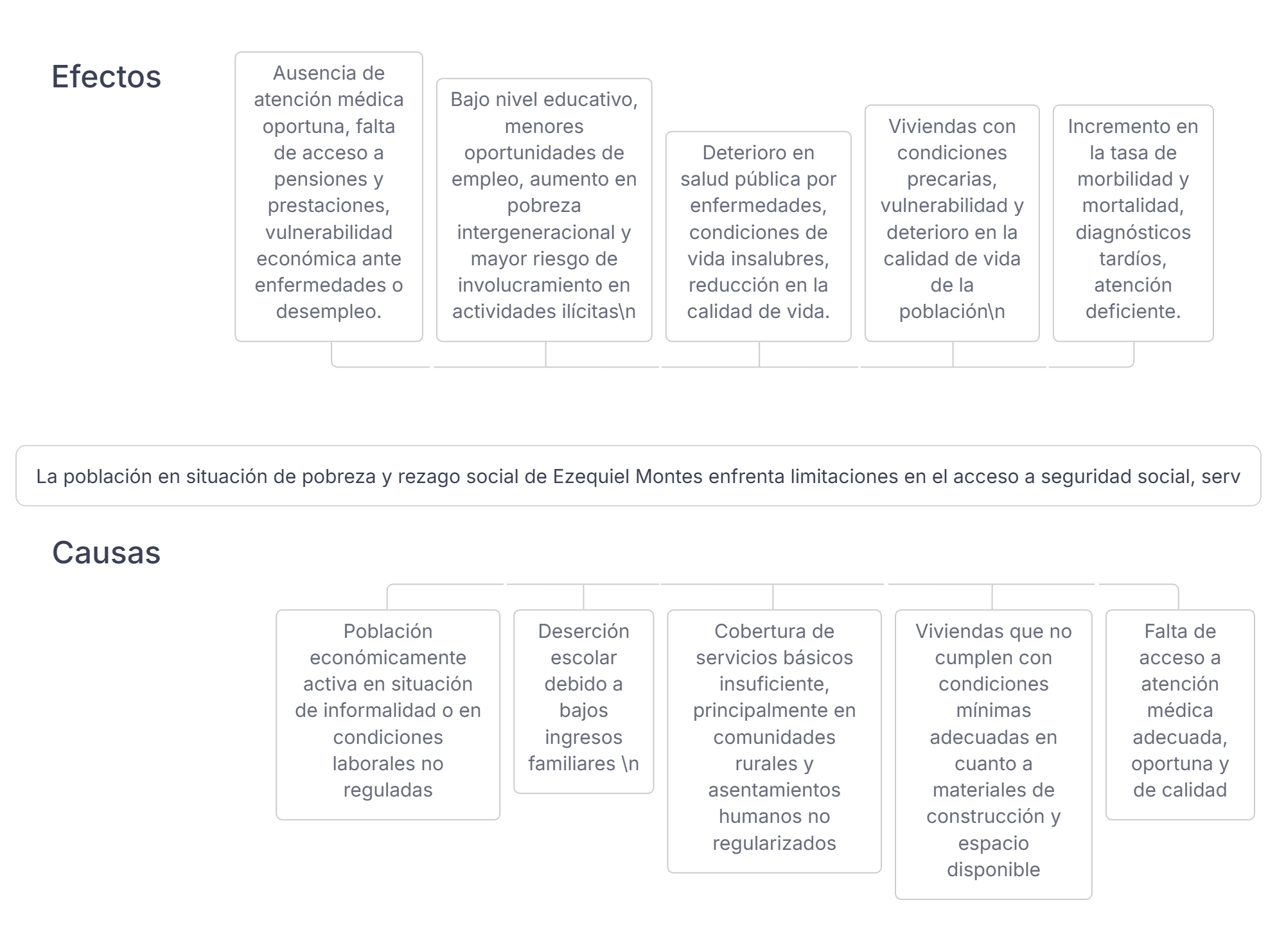 Efectos

Ausencia de atención médica oportuna, falta de acceso a pensiones y prestaciones, vulnerabilidad económica ante enfermedades o desempleo.

Bajo nivel educativo, menores oportunidades de empleo, aumento en pobreza intergeneracional y mayor riesgo de involucramiento en actividades ilícitas\n

Deterioro en salud pública por enfermedades, condiciones de vida insalubres, reducción en la calidad de vida.

Viviendas con condiciones precarias, vulnerabilidad y deterioro en la calidad de vida de la población\n

Incremento en la tasa de morbilidad y mortalidad, diagnósticos tardíos, atención deficiente.

La población en situación de pobreza y rezago social de Ezequiel Montes enfrenta limitaciones en el acceso a seguridad social, serv

Causas

Población económicamente activa en situación de informalidad o en condiciones laborales no reguladas

Deserción escolar debido a bajos ingresos familiares \n

Cobertura de servicios básicos insuficiente, principalmente en comunidades rurales y asentamientos humanos no regularizados

Viviendas que no cumplen con condiciones mínimas adecuadas en cuanto a materiales de construcción y espacio disponible

Falta de acceso a atención médica adecuada, oportuna y de calidad